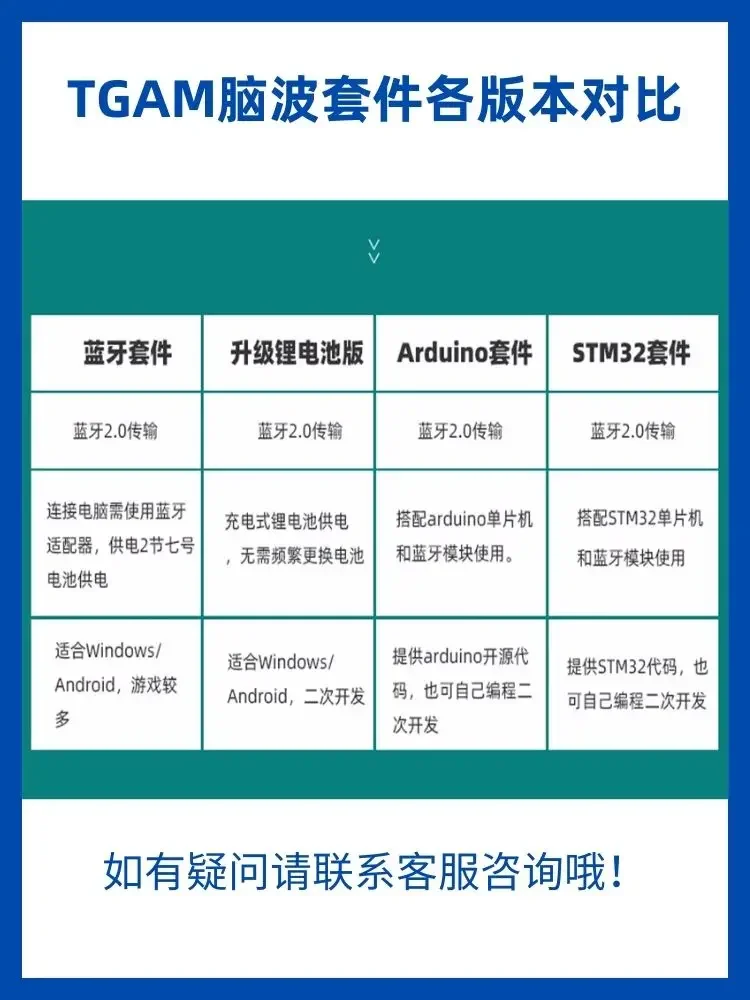 TGAM脑波套件各版本对比

| 蓝牙套件 | 升级锂电池版 | Arduino套件 | STM32套件 |
|---|---|---|---|
| 蓝牙2.0传输 | 蓝牙2.0传输 | 蓝牙2.0传输 | 蓝牙2.0传输 |
| 连接电脑需使用蓝牙适配器，供电2节七号电池供电 | 充电式锂电池供电，无需频繁更换电池 | 搭配arduino单片机和蓝牙模块使用。 | 搭配STM32单片机和蓝牙模块使用 |
| 适合Windows/Android，游戏较多 | 适合Windows/Android，二次开发 | 提供arduino开源代码，也可自己编程二次开发 | 提供STM32代码，也可自己编程二次开发 |

如有疑问请联系客服咨询哦！